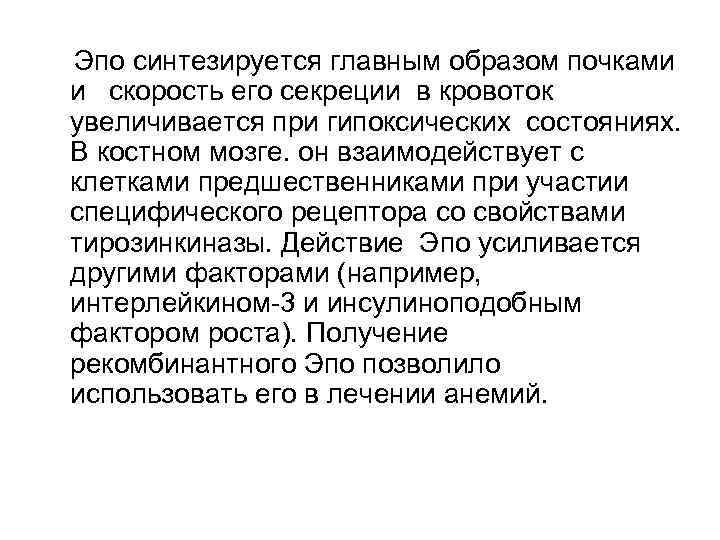 Эпо синтезируется главным образом почками и скорость его секреции в кровоток увеличивается при гипоксических состояниях. В костном мозге. он взаимодействует с клетками предшественниками при участии специфического рецептора со свойствами тирозинкиназы. Действие Эпо усиливается другими факторами (например, интерлейкином-3 и инсулиноподобным фактором роста). Получение рекомбинантного Эпо позволило использовать его в лечении анемий.